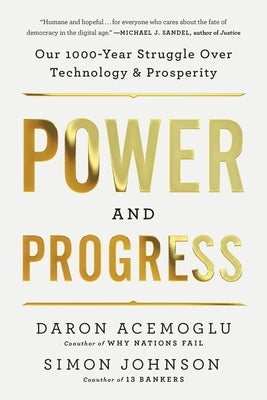 "Humane and hopeful . . . for everyone who cares about the fate of democracy in the digital age." —MICHAEL J. SANDEL, author of Justice

Our 1000-Year Struggle Over Technology & Prosperity

POWER

AND

PROGRESS

DARON ACEMOGLU
Coauthor of WHY NATIONS FAIL

SIMON JOHNSON
Coauthor of 13 BANKERS